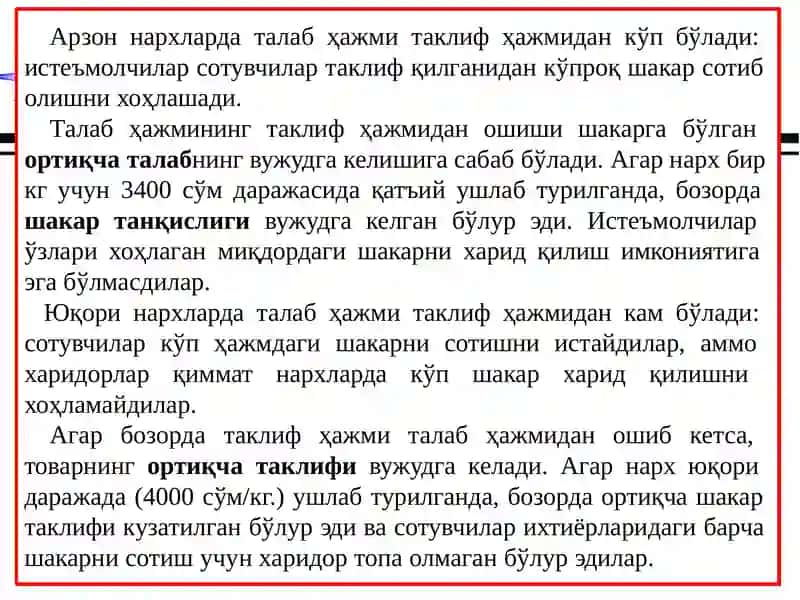 Арзон нархларда талаб ҳажми таклиф ҳажмидан кўп бўлади: истеъмолчилар сотувчилар таклиф қилганидан кўпроқ шакар сотиб олишни хоҳлашади.

Талаб ҳажмининг таклиф ҳажмидан ошиши шакарга бўлган **ортиқча талаб**нинг вужудга келишига сабаб бўлади. Агар нарх бир кг учун 3400 сўм даражасида қатъий ушлаб турилганда, бозорда **шакар танқислиги** вужудга келган бўлур эди. Истеъмолчилар ўзлари хоҳлаган миқдордаги шакарни харид қилиш имкониятига эга бўлмасдилар.

Юқори нархларда талаб ҳажми таклиф ҳажмидан кам бўлади: сотувчилар кўп ҳажмдаги шакарни сотишни истайдилар, аммо харидорлар қиммат нархларда кўп шакар харид қилишни хоҳламайдилар.

Агар бозорда таклиф ҳажми талаб ҳажмидан ошиб кетса, товарнинг **ортиқча таклифи** вужудга келади. Агар нарх юқори даражада (4000 сўм/кг.) ушлаб турилганда, бозорда ортиқча шакар таклифи кузатилган бўлур эди ва сотувчилар ихтиёрларидаги барча шакарни сотиш учун харидор топа олмаган бўлур эдилар.